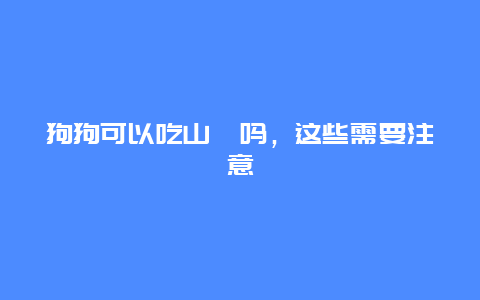 狗狗可以吃山 吗，这些需要注意